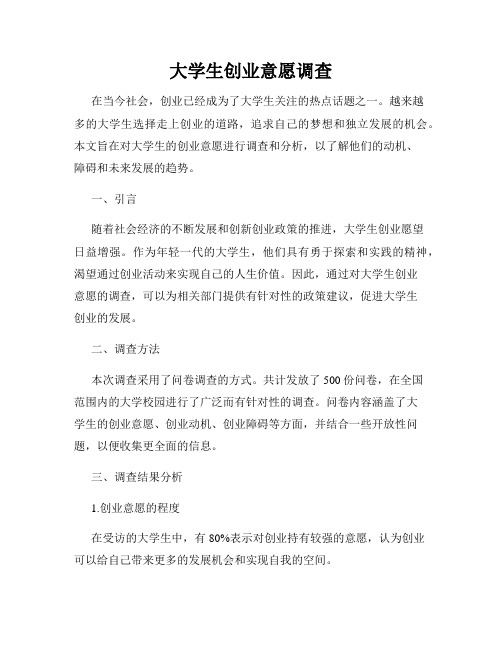 大学生创业意愿调查

在当今社会，创业已经成为了大学生关注的热点话题之一。越来越多的大学生选择走上创业的道路，追求自己的梦想和独立发展的机会。本文旨在对大学生的创业意愿进行调查和分析，以了解他们的动机、障碍和未来发展的趋势。

一、引言

随着社会经济的不断发展和创新创业政策的推进，大学生创业愿望日益增强。作为年轻一代的大学生，他们具有勇于探索和实践的精神，渴望通过创业活动来实现自己的人生价值。因此，通过对大学生创业意愿的调查，可以为相关部门提供有针对性的政策建议，促进大学生创业的发展。

二、调查方法

本次调查采用了问卷调查的方式。共计发放了500份问卷，在全国范围内的大学校园进行了广泛而有针对性的调查。问卷内容涵盖了大学生的创业意愿、创业动机、创业障碍等方面，并结合一些开放性问题，以便收集更全面的信息。

三、调查结果分析

1.创业意愿的程度

在受访的大学生中，有80%表示对创业持有较强的意愿，认为创业可以给自己带来更多的发展机会和实现自我的空间。